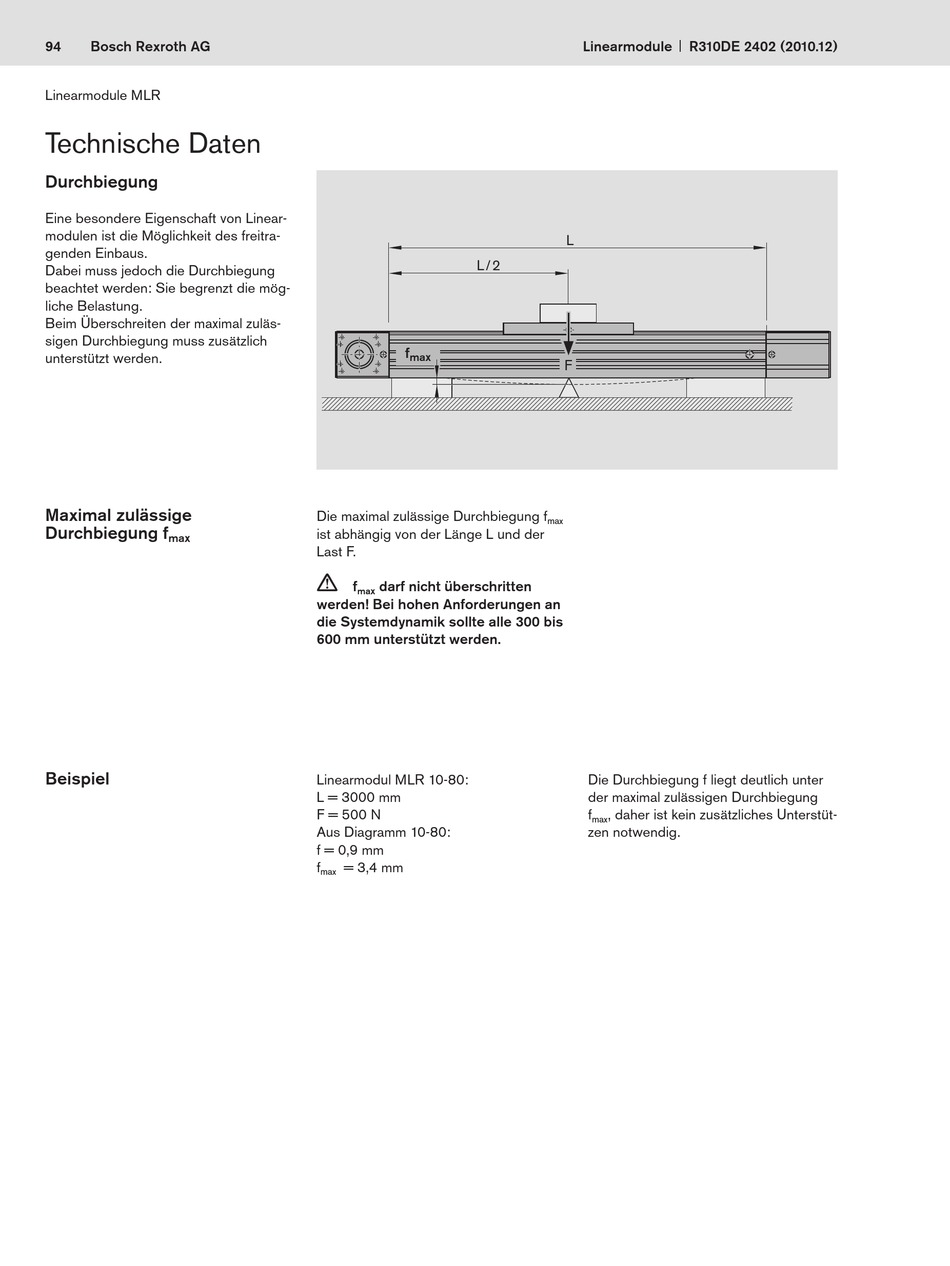 94 Bosch Rexroth AG

Linearmodule | R310DE 2402 (2010.12)

Linearmodule MLR

Technische Daten

Durchbiegung

Eine besondere Eigenschaft von Linearmodulen ist die Möglichkeit des freitragenden Einbaus.
Dabei muss jedoch die Durchbiegung beachtet werden: Sie begrenzt die mögliche Belastung.
Beim Überschreiten der maximal zulässigen Durchbiegung muss zusätzlich unterstützt werden.

L

L/2

$f_{max}$

F

Maximal zulässige Durchbiegung $f_{max}$

Die maximal zulässige Durchbiegung $f_{max}$ ist abhängig von der Länge L und der Last F.

$f_{max}$ darf nicht überschritten werden! Bei hohen Anforderungen an die Systemdynamik sollte alle 300 bis 600 mm unterstützt werden.

Beispiel

Linearmodul MLR 10-80:
L = 3000 mm
F = 500 N
Aus Diagramm 10-80:
f = 0,9 mm
$f_{max}$ = 3,4 mm

Die Durchbiegung f liegt deutlich unter der maximal zulässigen Durchbiegung $f_{max}$, daher ist kein zusätzliches Unterstützen notwendig.